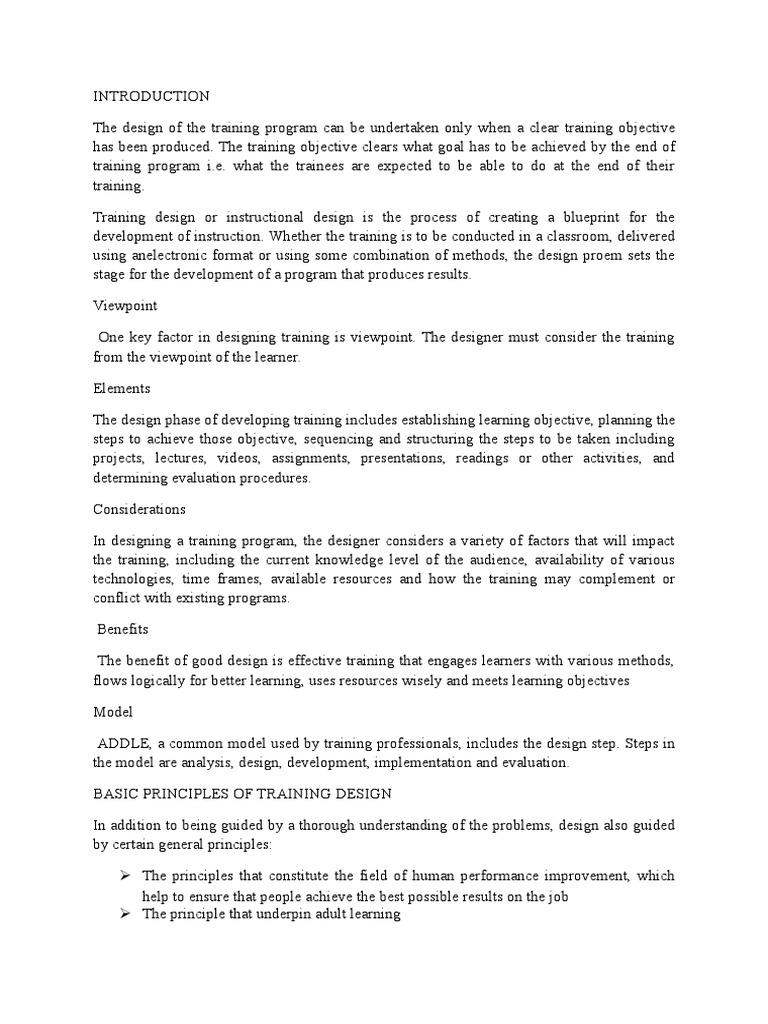 INTRODUCTION

The design of the training program can be undertaken only when a clear training objective has been produced. The training objective clears what goal has to be achieved by the end of training program i.e. what the trainees are expected to be able to do at the end of their training.

Training design or instructional design is the process of creating a blueprint for the development of instruction. Whether the training is to be conducted in a classroom, delivered using anelectronic format or using some combination of methods, the design proem sets the stage for the development of a program that produces results.

Viewpoint

One key factor in designing training is viewpoint. The designer must consider the training from the viewpoint of the learner.

Elements

The design phase of developing training includes establishing learning objective, planning the steps to achieve those objective, sequencing and structuring the steps to be taken including projects, lectures, videos, assignments, presentations, readings or other activities, and determining evaluation procedures.

Considerations

In designing a training program, the designer considers a variety of factors that will impact the training, including the current knowledge level of the audience, availability of various technologies, time frames, available resources and how the training may complement or conflict with existing programs.

Benefits

The benefit of good design is effective training that engages learners with various methods, flows logically for better learning, uses resources wisely and meets learning objectives

Model

ADDLE, a common model used by training professionals, includes the design step. Steps in the model are analysis, design, development, implementation and evaluation.

BASIC PRINCIPLES OF TRAINING DESIGN

In addition to being guided by a thorough understanding of the problems, design also guided by certain general principles:

➢ The principles that constitute the field of human performance improvement, which help to ensure that people achieve the best possible results on the job
➢ The principle that underpin adult learning